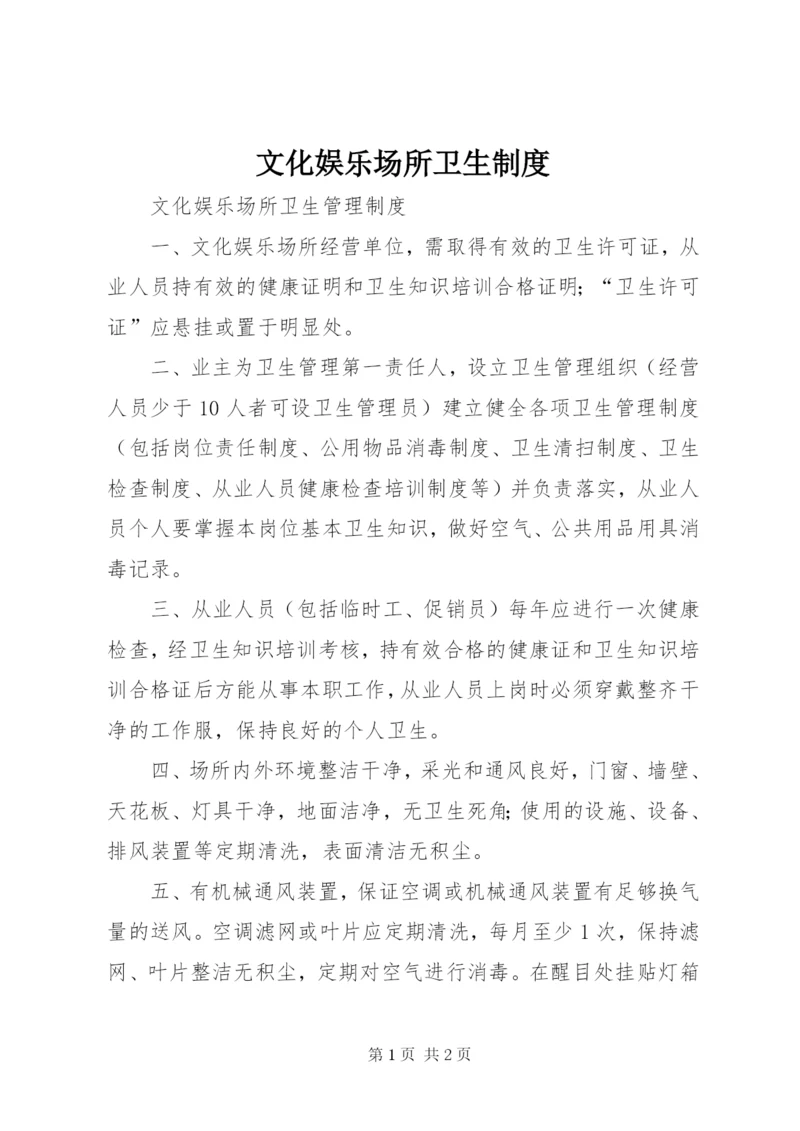 文化娱乐场所卫生制度

文化娱乐场所卫生管理制度

一、文化娱乐场所经营单位，需取得有效的卫生许可证，从业人员持有效的健康证明和卫生知识培训合格证明；“卫生许可证”应悬挂或置于明显处。

二、业主为卫生管理第一责任人，设立卫生管理组织（经营人员少于10人者可设卫生管理员）建立健全各项卫生管理制度（包括岗位责任制度、公用物品消毒制度、卫生清扫制度、卫生检查制度、从业人员健康检查培训制度等）并负责落实，从业人员个人要掌握本岗位基本卫生知识，做好空气、公共用品用具消毒记录。

三、从业人员（包括临时工、促销员）每年应进行一次健康检查，经卫生知识培训考核，持有效合格的健康证和卫生知识培训合格证后方能从事本职工作，从业人员上岗时必须穿戴整齐干净的工作服，保持良好的个人卫生。

四、场所内外环境整洁干净，采光和通风良好，门窗、墙壁、天花板、灯具干净，地面洁净，无卫生死角;使用的设施、设备、排风装置等定期清洗，表面清洁无积尘。

五、有机械通风装置，保证空调或机械通风装置有足够换气量的送风。空调滤网或叶片应定期清洗，每月至少1次，保持滤网、叶片整洁无积尘，定期对空气进行消毒。在醒目处挂贴灯箱

第1页 共2页